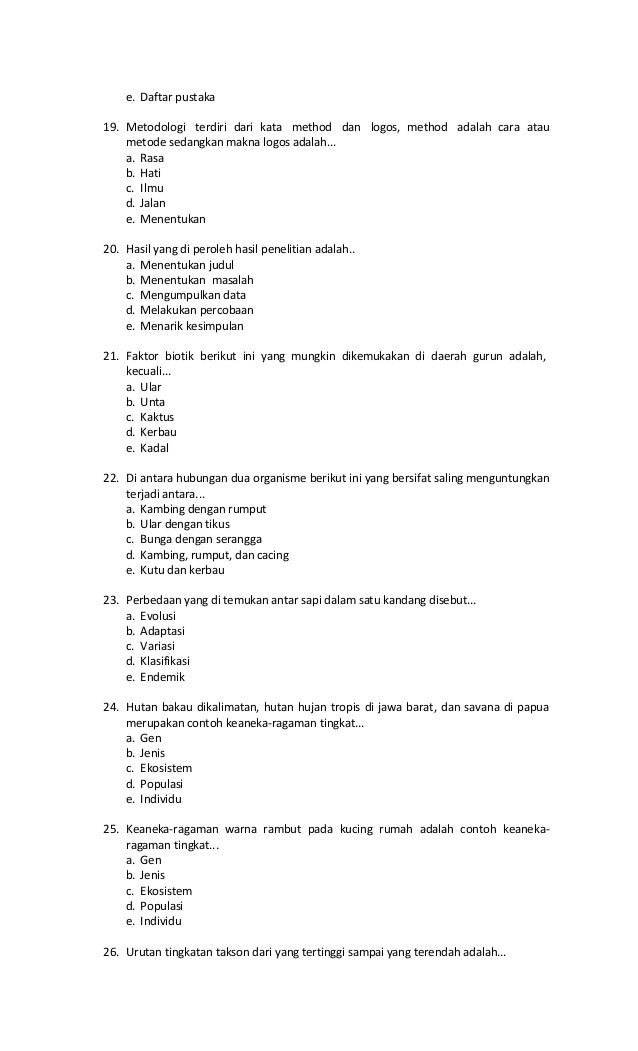 e. Daftar pustaka

19. Metodologi terdiri dari kata method dan logos, method adalah cara atau metode sedangkan makna logos adalah...
a. Rasa
b. Hati
c. Ilmu
d. Jalan
e. Menentukan

20. Hasil yang di peroleh hasil penelitian adalah..
a. Menentukan judul
b. Menentukan masalah
c. Mengumpulkan data
d. Melakukan percobaan
e. Menarik kesimpulan

21. Faktor biotik berikut ini yang mungkin dikemukakan di daerah gurun adalah, kecuali...
a. Ular
b. Unta
c. Kaktus
d. Kerbau
e. Kadal

22. Di antara hubungan dua organisme berikut ini yang bersifat saling menguntungkan terjadi antara...
a. Kambing dengan rumput
b. Ular dengan tikus
c. Bunga dengan serangga
d. Kambing, rumput, dan cacing
e. Kutu dan kerbau

23. Perbedaan yang di temukan antar sapi dalam satu kandang disebut...
a. Evolusi
b. Adaptasi
c. Variasi
d. Klasifikasi
e. Endemik

24. Hutan bakau dikalimatan, hutan hujan tropis di jawa barat, dan savana di papua merupakan contoh keaneka-ragaman tingkat...
a. Gen
b. Jenis
c. Ekosistem
d. Populasi
e. Individu

25. Keaneka-ragaman warna rambut pada kucing rumah adalah contoh keaneka-ragaman tingkat...
a. Gen
b. Jenis
c. Ekosistem
d. Populasi
e. Individu

26. Urutan tingkatan takson dari yang tertinggi sampai yang terendah adalah...